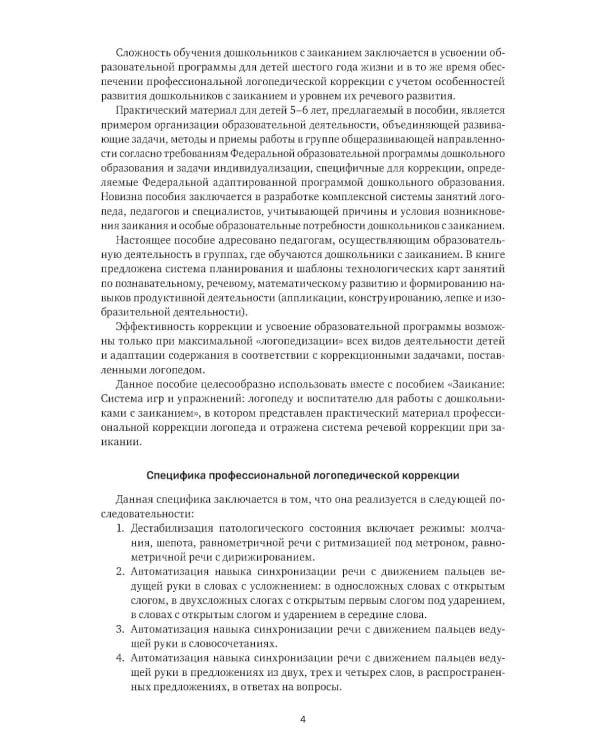 Сложность обучения дошкольников с заиканием заключается в усвоении образовательной программы для детей шестого года жизни и в то же время обеспечении профессиональной логопедической коррекции с учетом особенностей развития дошкольников с заиканием и уровнем их речевого развития.

Практический материал для детей 5–6 лет, предлагаемый в пособии, является примером организации образовательной деятельности, объединяющей развивающие задачи, методы и приемы работы в группе общеразвивающей направленности согласно требованиям Федеральной образовательной программы дошкольного образования и задачи индивидуализации, специфичные для коррекции, определяемые Федеральной адаптированной программой дошкольного образования. Новизна пособия заключается в разработке комплексной системы занятий логопеда, педагогов и специалистов, учитывающей причины и условия возникновения заикания и особые образовательные потребности дошкольников с заиканием.

Настоящее пособие адресовано педагогам, осуществляющим образовательную деятельность в группах, где обучаются дошкольники с заиканием. В книге предложена система планирования и шаблоны технологических карт занятий по познавательному, речевому, математическому развитию и формированию навыков продуктивной деятельности (аппликации, конструированию, лепке и изобразительной деятельности).

Эффективность коррекции и усвоение образовательной программы возможны только при максимальной «логопедизации» всех видов деятельности детей и адаптации содержания в соответствии с коррекционными задачами, поставленными логопедом.

Данное пособие целесообразно использовать вместе с пособием «Заикание: Система игр и упражнений: логопеду и воспитателю для работы с дошкольниками с заиканием», в котором представлен практический материал профессиональной коррекции логопеда и отражена система речевой коррекции при заикании.

Специфика профессиональной логопедической коррекции

Данная специфика заключается в том, что она реализуется в следующей последовательности:

1. Дестабилизация патологического состояния включает режимы: молчания, шепота, равнометричной речи с ритмизацией под метроном, равнометричной речи с дирижированием.
2. Автоматизация навыка синхронизации речи с движением пальцев ведущей руки в словах с усложнением: в односложных словах с открытым слогом, в двухсложных слогах с открытым первым слогом под ударением, в словах с открытым слогом и ударением в середине слова.
3. Автоматизация навыка синхронизации речи с движением пальцев ведущей руки в словосочетаниях.
4. Автоматизация навыка синхронизации речи с движением пальцев ведущей руки в предложениях из двух, трех и четырех слов, в распространенных предложениях, в ответах на вопросы.

4